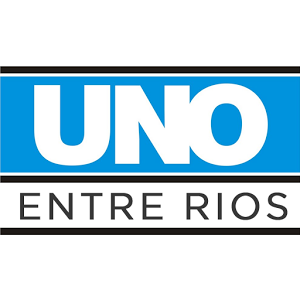 UNO
ENTRE RIOS